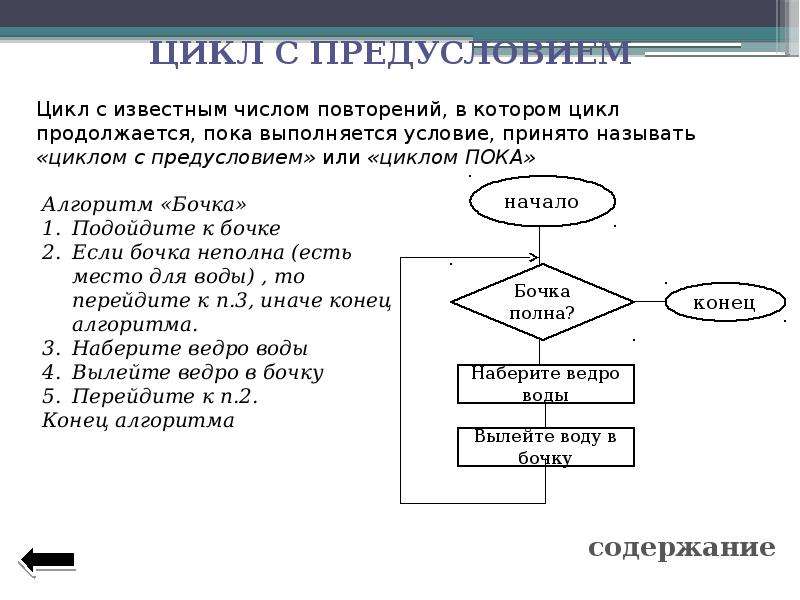 ЦИКЛ С ПРЕДУСЛОВИЕМ

Цикл с известным числом повторений, в котором цикл продолжается, пока выполняется условие, принято называть «циклом с предусловием» или «циклом ПОКА»

Алгоритм «Бочка»
1. Подойдите к бочке
2. Если бочка неполна (есть место для воды) , то перейдите к п.3, иначе конец алгоритма.
3. Наберите ведро воды
4. Вылейте ведро в бочку
5. Перейдите к п.2.
Конец алгоритма

начало

Бочка полна?

конец

Наберите ведро воды

Вылейте воду в бочку

содержание